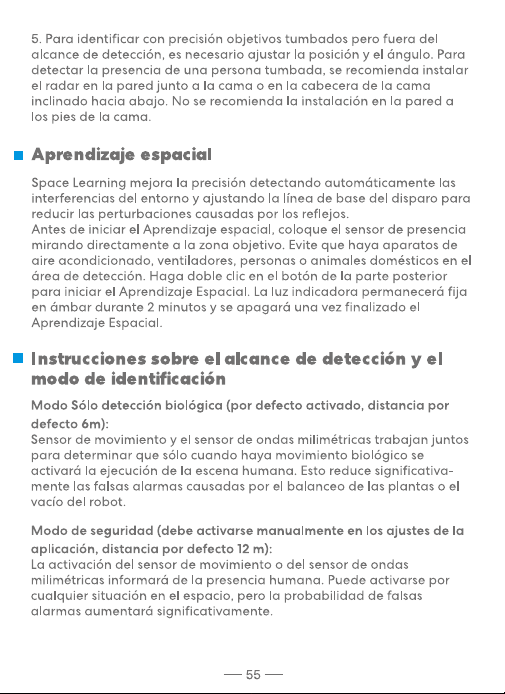 5. Para identificar con precisión objetivos tumbados pero fuera del alcance de detección, es necesario ajustar la posición y el ángulo. Para detectar la presencia de una persona tumbada, se recomienda instalar el radar en la pared junto a la cama o en la cabecera de la cama inclinado hacia abajo. No se recomienda la instalación en la pared a los pies de la cama.

Aprendizaje espacial

Space Learning mejora la precisión detectando automáticamente las interferencias del entorno y ajustando la línea de base del disparo para reducir las perturbaciones causadas por los reflejos.
Antes de iniciar el Aprendizaje espacial, coloque el sensor de presencia mirando directamente a la zona objetivo. Evite que haya aparatos de aire acondicionado, ventiladores, personas o animales domésticos en el área de detección. Haga doble clic en el botón de la parte posterior para iniciar el Aprendizaje Espacial. La luz indicadora permanecerá fija en ámbar durante 2 minutos y se apagará una vez finalizado el Aprendizaje Espacial.

Instrucciones sobre el alcance de detección y el modo de identificación

Modo Sólo detección biológica (por defecto activado, distancia por defecto 6m):
Sensor de movimiento y el sensor de ondas milimétricas trabajan juntos para determinar que sólo cuando haya movimiento biológico se activará la ejecución de la escena humana. Esto reduce significativamente las falsas alarmas causadas por el balanceo de las plantas o el vacío del robot.

Modo de seguridad (debe activarse manualmente en los ajustes de la aplicación, distancia por defecto 12 m):
La activación del sensor de movimiento o del sensor de ondas milimétricas informará de la presencia humana. Puede activarse por cualquier situación en el espacio, pero la probabilidad de falsas alarmas aumentará significativamente.

— 55 —